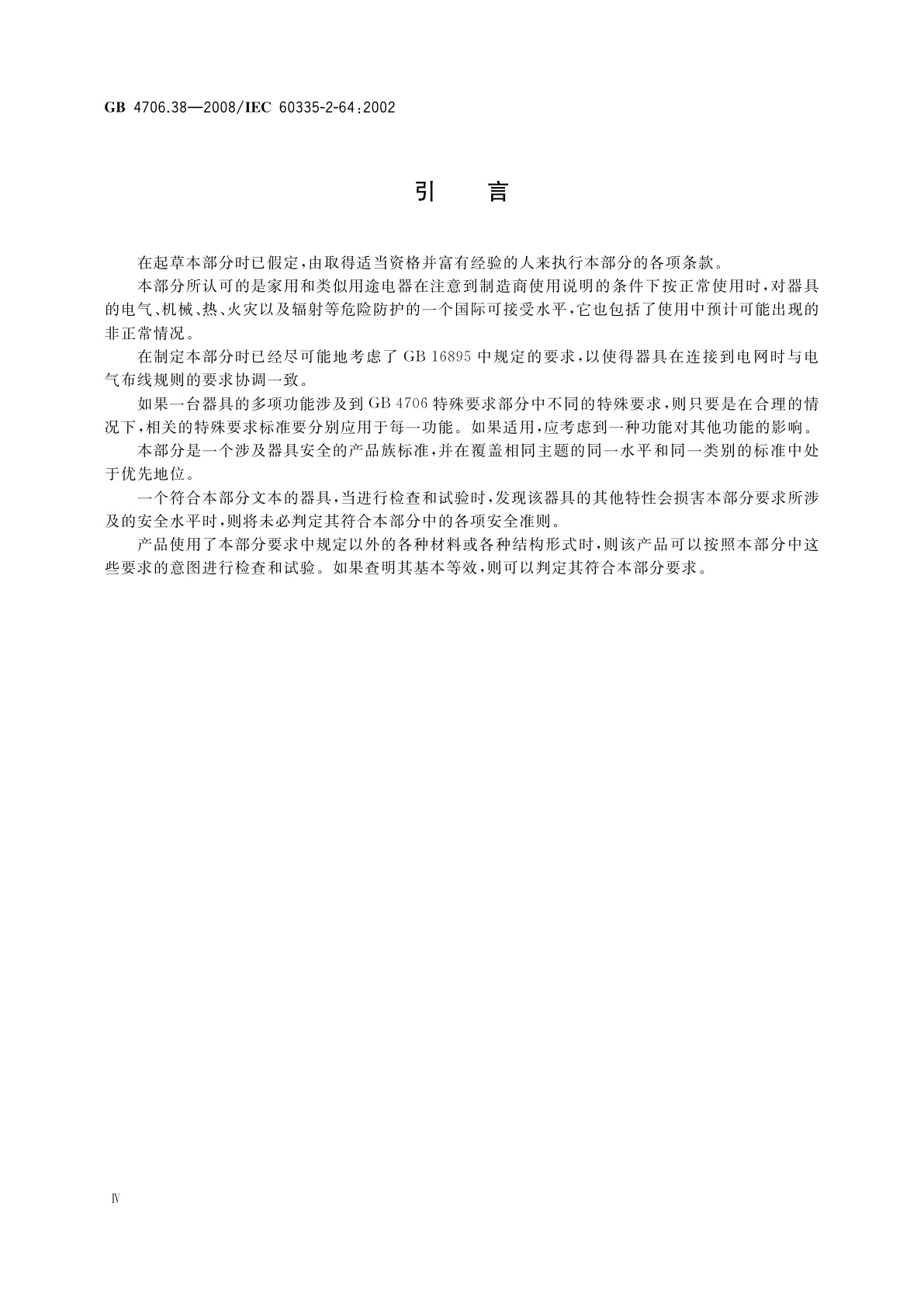 GB 4706.38—2008/IEC 60335-2-64:2002

引 言

在起草本部分时已假定,由取得适当资格并富有经验的人来执行本部分的各项条款。

本部分所认可的是家用和类似用途电器在注意到制造商使用说明的条件下按正常使用时,对器具的电气、机械、热、火灾以及辐射等危险防护的一个国际可接受水平,它也包括了使用中预计可能出现的非正常情况。

在制定本部分时已经尽可能地考虑了 GB 16895 中规定的要求,以使得器具在连接到电网时与电气布线规则的要求协调一致。

如果一台器具的多项功能涉及到 GB 4706 特殊要求部分中不同的特殊要求,则只要是在合理的情况下,相关的特殊要求标准要分别应用于每一功能。如果适用,应考虑到一种功能对其他功能的影响。

本部分是一个涉及器具安全的产品族标准,并在覆盖相同主题的同一水平和同一类别的标准中处于优先地位。

一个符合本部分文本的器具,当进行检查和试验时,发现该器具的其他特性会损害本部分要求所涉及的安全水平时,则将未必判定其符合本部分中的各项安全准则。

产品使用了本部分要求中规定以外的各种材料或各种结构形式时,则该产品可以按照本部分中这些要求的意图进行检查和试验。如果查明其基本等效,则可以判定其符合本部分要求。

Ⅳ